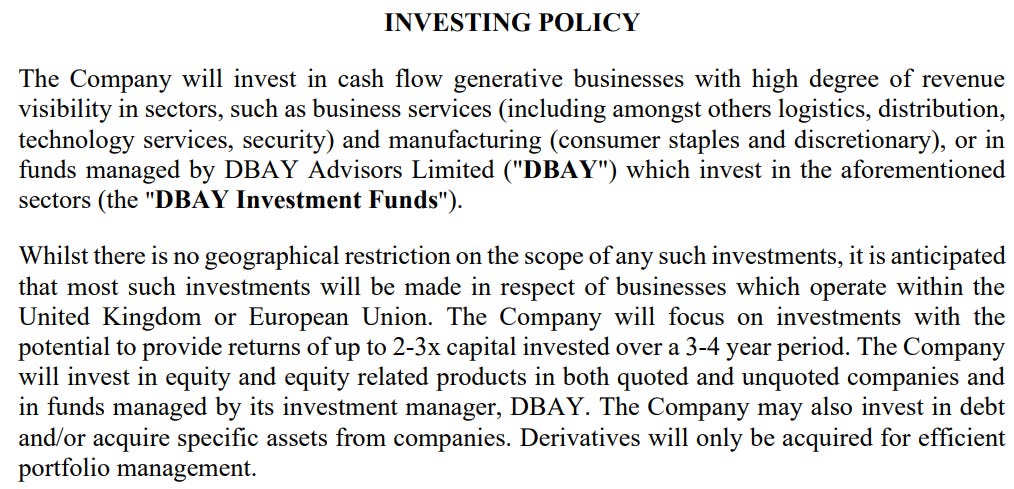 INVESTING POLICY

The Company will invest in cash flow generative businesses with high degree of revenue visibility in sectors, such as business services (including amongst others logistics, distribution, technology services, security) and manufacturing (consumer staples and discretionary), or in funds managed by DBAY Advisors Limited ("DBAY") which invest in the aforementioned sectors (the "DBAY Investment Funds").

Whilst there is no geographical restriction on the scope of any such investments, it is anticipated that most such investments will be made in respect of businesses which operate within the United Kingdom or European Union. The Company will focus on investments with the potential to provide returns of up to 2-3x capital invested over a 3-4 year period. The Company will invest in equity and equity related products in both quoted and unquoted companies and in funds managed by its investment manager, DBAY. The Company may also invest in debt and/or acquire specific assets from companies. Derivatives will only be acquired for efficient portfolio management.